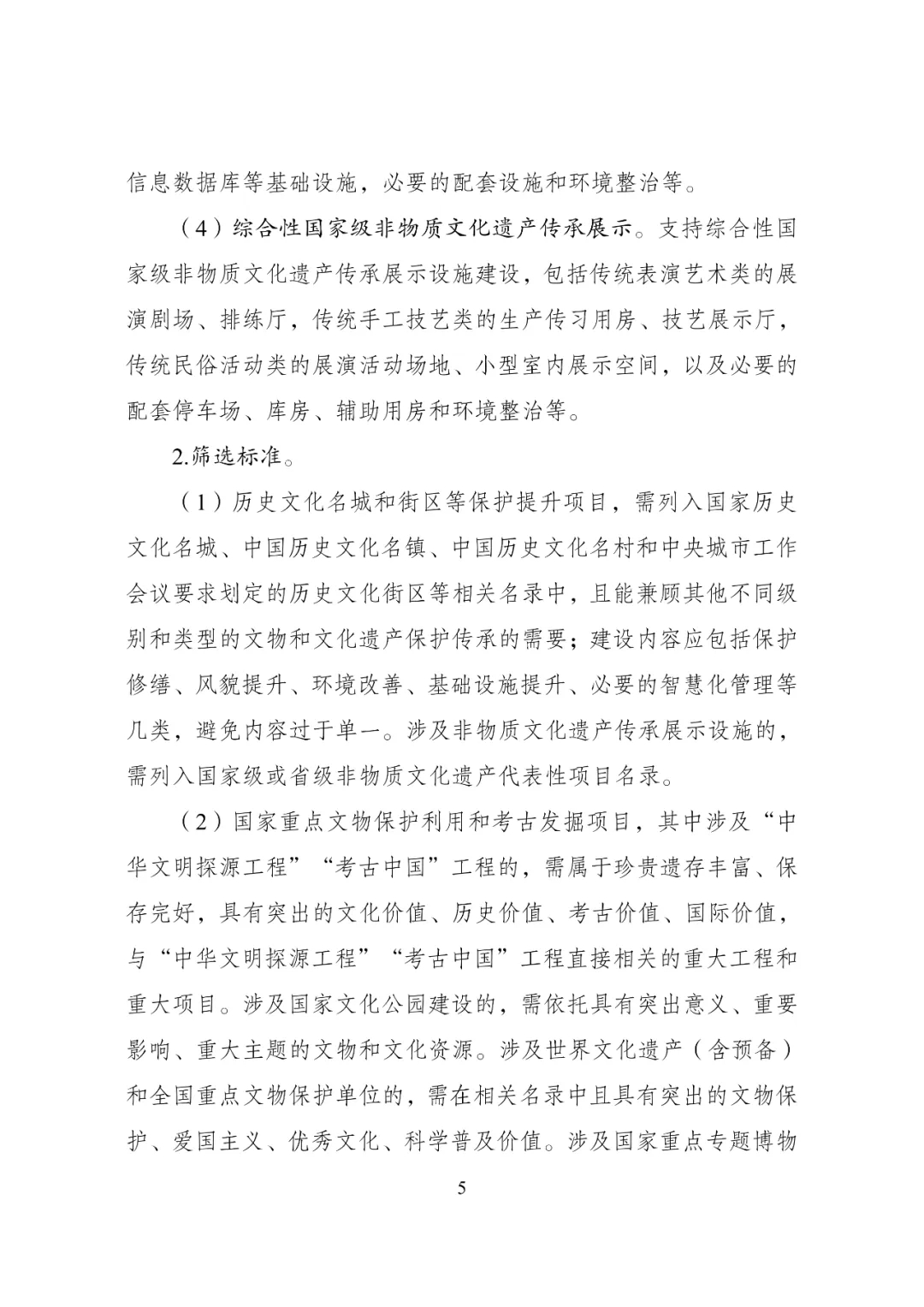 信息数据库等基础设施，必要的配套设施和环境整治等。

（4）综合性国家级非物质文化遗产传承展示。支持综合性国家级非物质文化遗产传承展示设施建设，包括传统表演艺术类的展演剧场、排练厅，传统手工技艺类的生产传习用房、技艺展示厅，传统民俗活动类的展演活动场地、小型室内展示空间，以及必要的配套停车场、库房、辅助用房和环境整治等。

2.筛选标准。

（1）历史文化名城和街区等保护提升项目，需列入国家历史文化名城、中国历史文化名镇、中国历史文化名村和中央城市工作会议要求划定的历史文化街区等相关名录中，且能兼顾其他不同级别和类型的文物和文化遗产保护传承的需要；建设内容应包括保护修缮、风貌提升、环境改善、基础设施提升、必要的智慧化管理等几类，避免内容过于单一。涉及非物质文化遗产传承展示设施的，需列入国家级或省级非物质文化遗产代表性项目名录。

（2）国家重点文物保护利用和考古发掘项目，其中涉及“中华文明探源工程”“考古中国”工程的，需属于珍贵遗存丰富、保存完好，具有突出的文化价值、历史价值、考古价值、国际价值，与“中华文明探源工程”“考古中国”工程直接相关的重大工程和重大项目。涉及国家文化公园建设的，需依托具有突出意义、重要影响、重大主题的文物和文化资源。涉及世界文化遗产（含预备）和全国重点文物保护单位的，需在相关名录中且具有突出的文物保护、爱国主义、优秀文化、科学普及价值。涉及国家重点专题博物

5